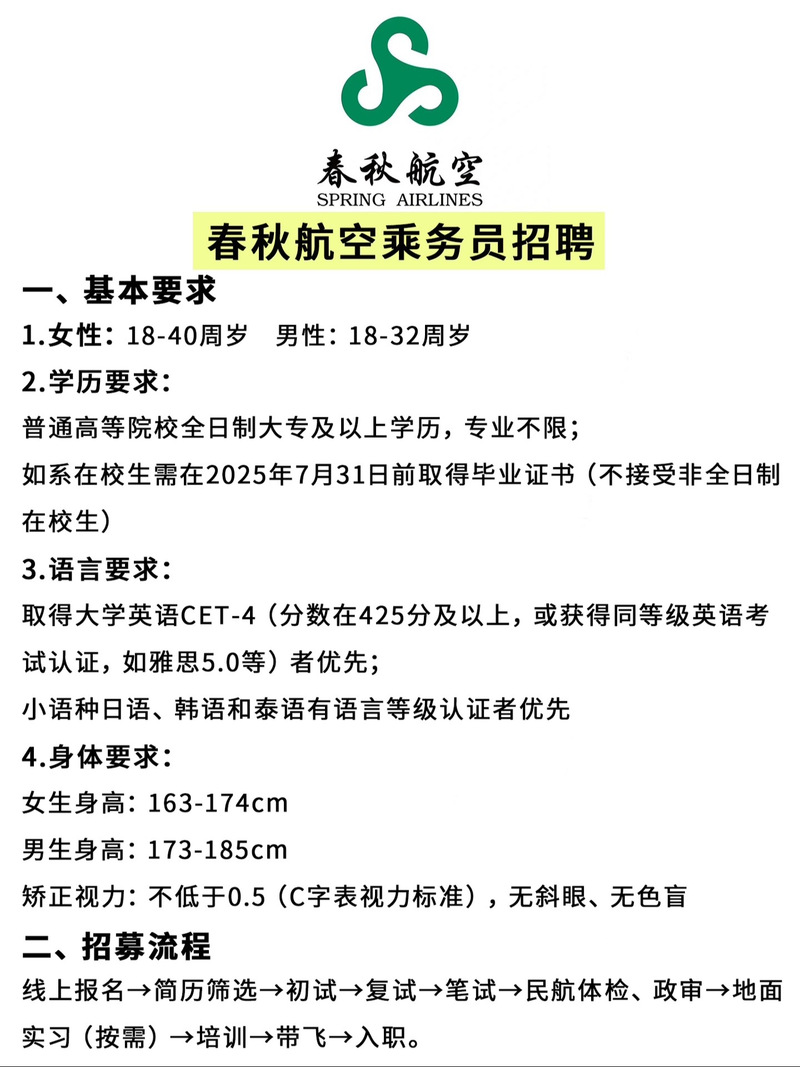 春秋航空
SPRING AIRLINES

春秋航空乘务员招聘

一、基本要求

1.女性：18-40周岁　男性：18-32周岁

2.学历要求：

普通高等院校全日制大专及以上学历，专业不限；

如系在校生需在2025年7月31日前取得毕业证书（不接受非全日制在校生）

3.语言要求：

取得大学英语CET-4（分数在425分及以上，或获得同等级英语考试认证，如雅思5.0等）者优先；

小语种日语、韩语和泰语有语言等级认证者优先

4.身体要求：

女生身高：163-174cm

男生身高：173-185cm

矫正视力：不低于0.5（C字表视力标准），无斜眼、无色盲

二、招募流程

线上报名→简历筛选→初试→复试→笔试→民航体检、政审→地面实习（按需）→培训→带飞→入职。